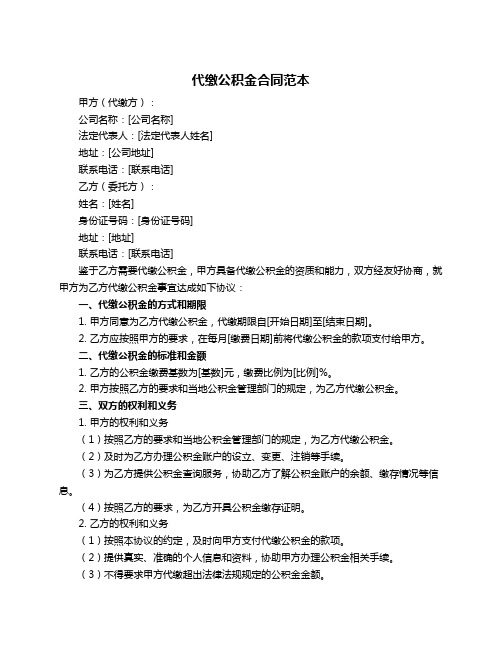 代缴公积金合同范本

甲方（代缴方）：

公司名称：[公司名称]

法定代表人：[法定代表人姓名]

地址：[公司地址]

联系电话：[联系电话]

乙方（委托方）：

姓名：[姓名]

身份证号码：[身份证号码]

地址：[地址]

联系电话：[联系电话]

鉴于乙方需要代缴公积金，甲方具备代缴公积金的资质和能力，双方经友好协商，就甲方为乙方代缴公积金事宜达成如下协议：

一、代缴公积金的方式和期限

1. 甲方同意为乙方代缴公积金，代缴期限自[开始日期]至[结束日期]。

2. 乙方应按照甲方的要求，在每月[缴费日期]前将代缴公积金的款项支付给甲方。

二、代缴公积金的标准和金额

1. 乙方的公积金缴费基数为[基数]元，缴费比例为[比例]%。

2. 甲方按照乙方的要求和当地公积金管理部门的规定，为乙方代缴公积金。

三、双方的权利和义务

1. 甲方的权利和义务

（1）按照乙方的要求和当地公积金管理部门的规定，为乙方代缴公积金。

（2）及时为乙方办理公积金账户的设立、变更、注销等手续。

（3）为乙方提供公积金查询服务，协助乙方了解公积金账户的余额、缴存情况等信息。

（4）按照乙方的要求，为乙方开具公积金缴存证明。

2. 乙方的权利和义务

（1）按照本协议的约定，及时向甲方支付代缴公积金的款项。

（2）提供真实、准确的个人信息和资料，协助甲方办理公积金相关手续。

（3）不得要求甲方代缴超出法律法规规定的公积金金额。